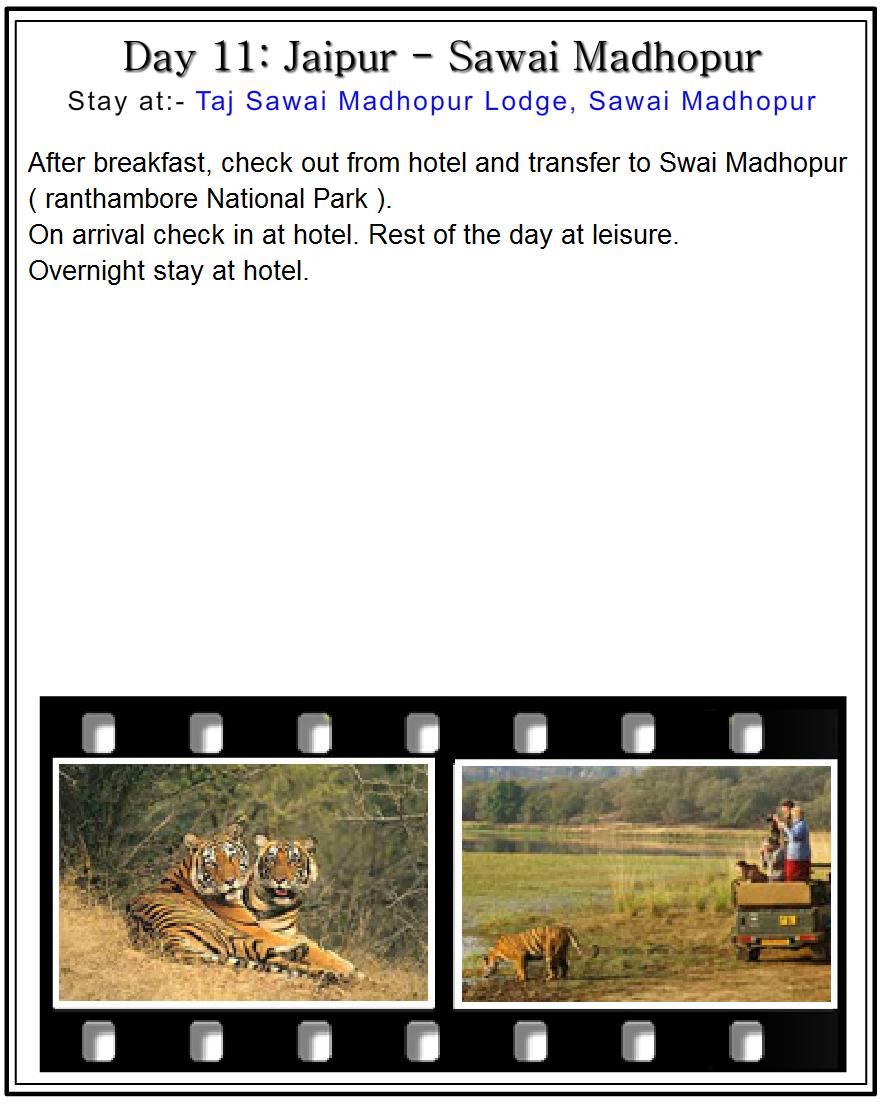 Day 11: Jaipur - Sawai Madhopur

Stay at:- Taj Sawai Madhopur Lodge, Sawai Madhopur

After breakfast, check out from hotel and transfer to Swai Madhopur ( ranthambore National Park ).
On arrival check in at hotel. Rest of the day at leisure.
Overnight stay at hotel.